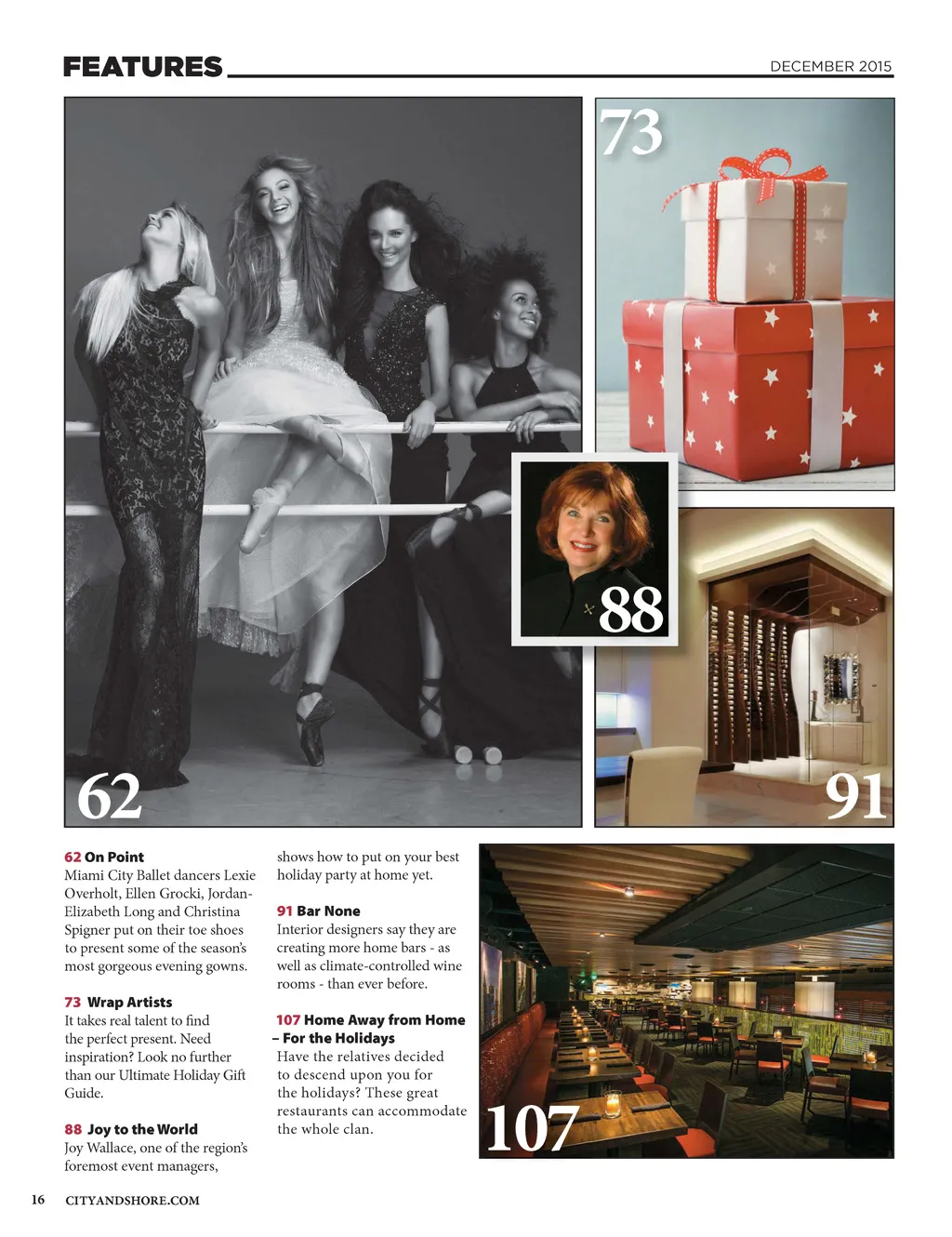 FEATURES

DECEMBER 2015

73

88

62

91

62 On Point
Miami City Ballet dancers Lexie Overholt, Ellen Grocki, Jordan-Elizabeth Long and Christina Spigner put on their toe shoes to present some of the season's most gorgeous evening gowns.

73 Wrap Artists
It takes real talent to find the perfect present. Need inspiration? Look no further than our Ultimate Holiday Gift Guide.

88 Joy to the World
Joy Wallace, one of the region's foremost event managers, shows how to put on your best holiday party at home yet.

91 Bar None
Interior designers say they are creating more home bars - as well as climate-controlled wine rooms - than ever before.

107 Home Away from Home – For the Holidays
Have the relatives decided to descend upon you for the holidays? These great restaurants can accommodate the whole clan.

107

16 CITYANDSHORE.COM